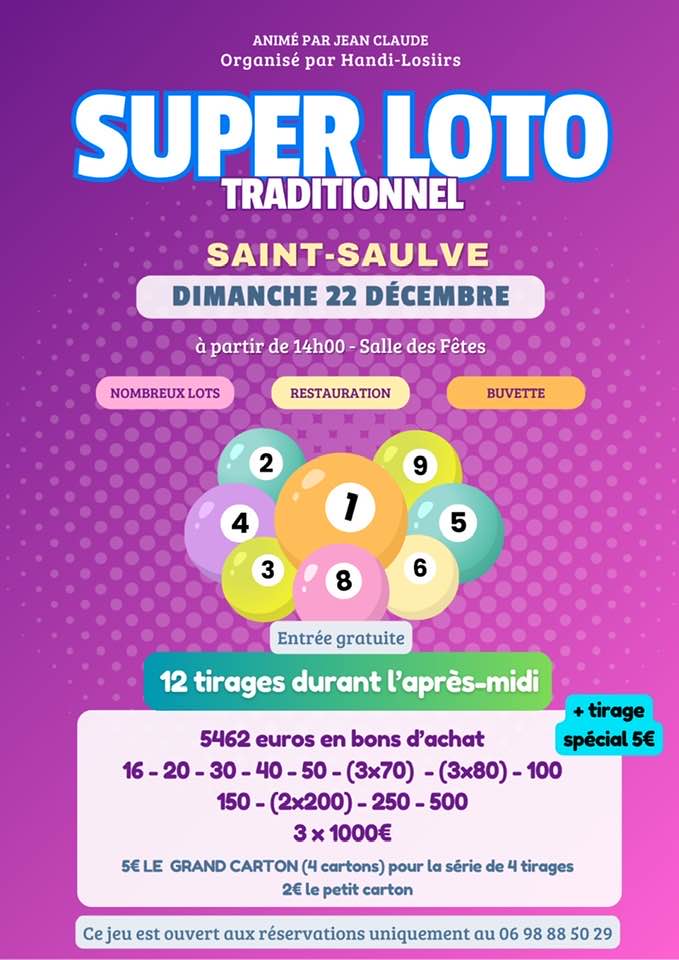 ANIMÉ PAR JEAN CLAUDE
Organisé par Handi-Losiirs

SUPER LOTO
TRADITIONNEL

SAINT-SAULVE

DIMANCHE 22 DÉCEMBRE

à partir de 14h00 - Salle des Fêtes

NOMBREUX LOTS

RESTAURATION

BUVETTE

2
9
4
1
5
3
8
6

Entrée gratuite

12 tirages durant l'après-midi

+ tirage spécial 5€

5462 euros en bons d'achat
16 - 20 - 30 - 40 - 50 - (3x70) - (3x80) - 100
150 - (2x200) - 250 - 500
3 x 1000€

5€ LE GRAND CARTON (4 cartons) pour la série de 4 tirages
2€ le petit carton

Ce jeu est ouvert aux réservations uniquement au 06 98 88 50 29